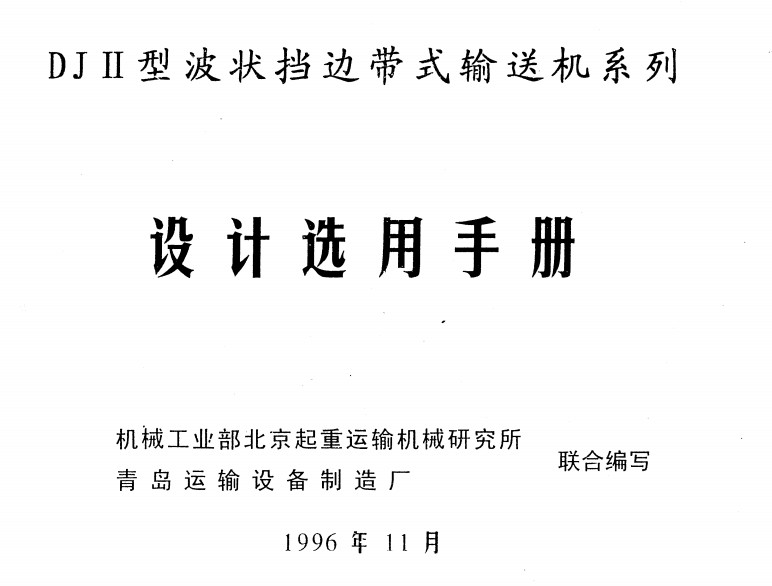 DJⅡ型波状挡边带式输送机系列

设计选用手册

机械工业部北京起重运输机械研究所
青岛运输设备制造厂
联合编写

1996年11月